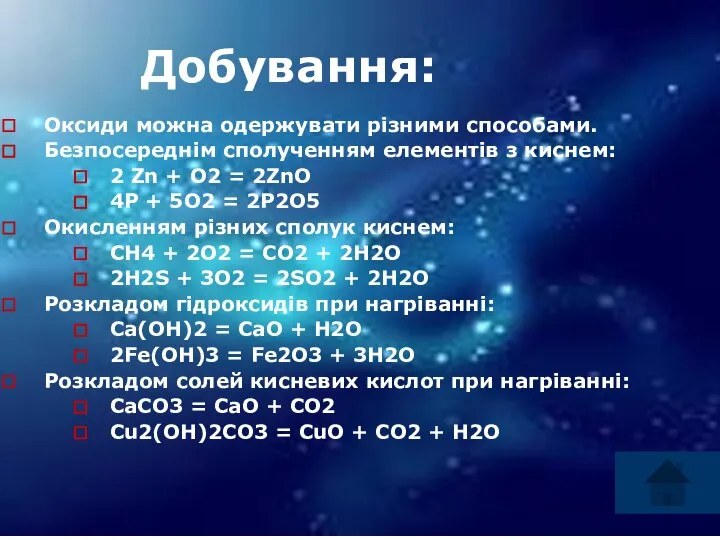 Добування:

Оксиди можна одержувати різними способами.

Безпосереднім сполученням елементів з киснем:

2 Zn + O2 = 2ZnO

4P + 5O2 = 2P2O5

Окисленням різних сполук киснем:

CH4 + 2O2 = CO2 + 2H2O

2H2S + 3O2 = 2SO2 + 2H2O

Розкладом гідроксидів при нагріванні:

Ca(OH)2 = CaO + H2O

2Fe(OH)3 = Fe2O3 + 3H2O

Розкладом солей кисневих кислот при нагріванні:

CaCO3 = CaO + CO2

Cu2(OH)2CO3 = CuO + CO2 + H2O